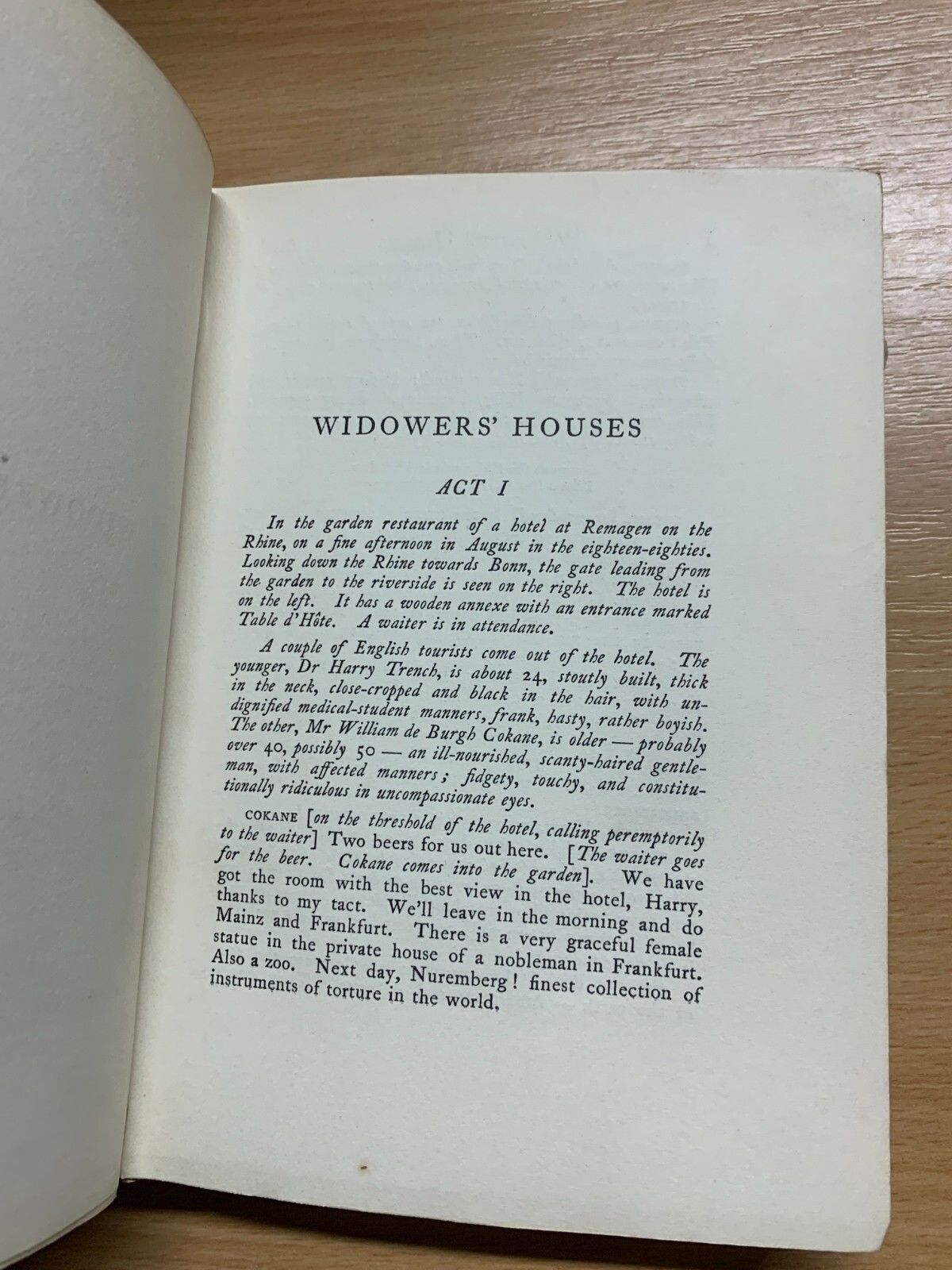 WIDOWERS' HOUSES

ACT I

In the garden restaurant of a hotel at Remagen on the Rhine, on a fine afternoon in August in the eighteen-eighties. Looking down the Rhine towards Bonn, the gate leading from the garden to the riverside is seen on the right. The hotel is on the left. It has a wooden annexe with an entrance marked Table d'Hôte. A waiter is in attendance.

A couple of English tourists come out of the hotel. The younger, Dr Harry Trench, is about 24, stoutly built, thick in the neck, close-cropped and black in the hair, with undignified medical-student manners, frank, hasty, rather boyish. The other, Mr William de Burgh Cokane, is older — probably over 40, possibly 50 — an ill-nourished, scanty-haired gentleman, with affected manners; fidgety, touchy, and constitutionally ridiculous in uncompassionate eyes.

COKANE [on the threshold of the hotel, calling peremptorily to the waiter] Two beers for us out here. [The waiter goes for the beer. Cokane comes into the garden]. We have got the room with the best view in the hotel, Harry, thanks to my tact. We'll leave in the morning and do Mainz and Frankfurt. There is a very graceful female statue in the private house of a nobleman in Frankfurt. Also a zoo. Next day, Nuremberg! finest collection of instruments of torture in the world.